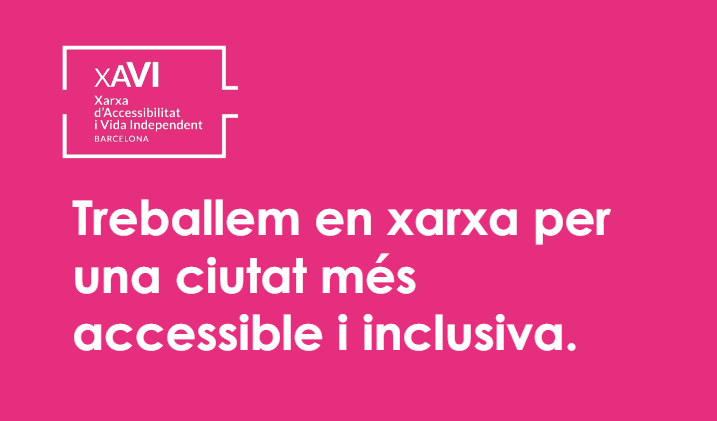 XAVI

Xarxa d'Accessibilitat i Vida Independent
BARCELONA

Treballem en xarxa per una ciutat més accessible i inclusiva.